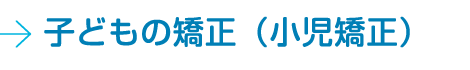 子どもの矯正（小児矯正）